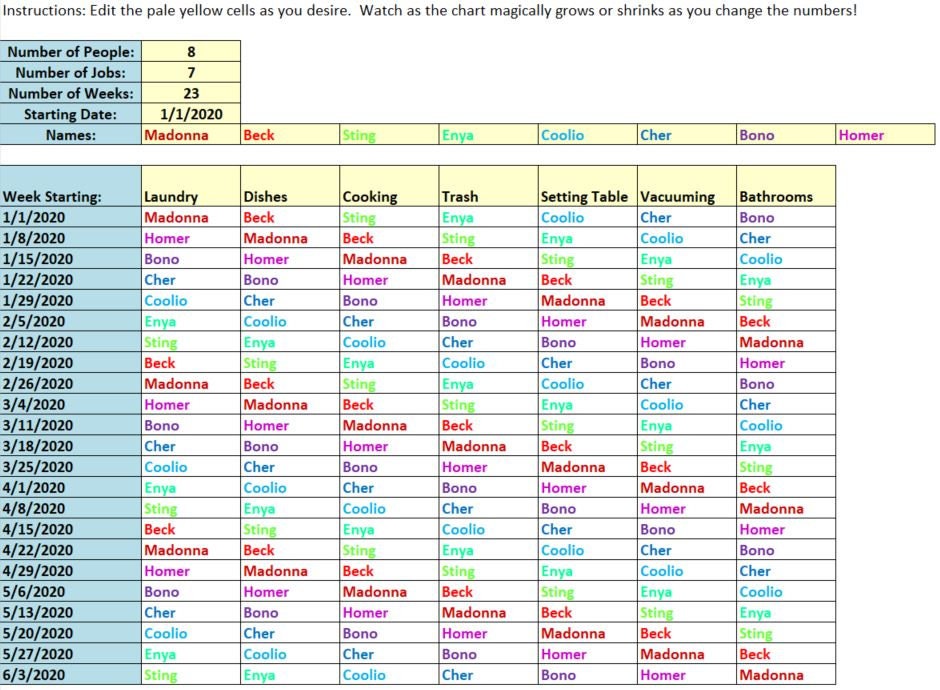 Instructions: Edit the pale yellow cells as you desire. Watch as the chart magically grows or shrinks as you change the numbers!

| Number of People: | 8 |
|---|---|
| Number of Jobs: | 7 |
| Number of Weeks: | 23 |
| Starting Date: | 1/1/2020 |

| Names: | Madonna | Beck | Sting | Enya | Coolio | Cher | Bono | Homer |
|---|---|---|---|---|---|---|---|---|

| Week Starting: | Laundry | Dishes | Cooking | Trash | Setting Table | Vacuuming | Bathrooms |
|---|---|---|---|---|---|---|---|
| 1/1/2020 | Madonna | Beck | Sting | Enya | Coolio | Cher | Bono |
| 1/8/2020 | Homer | Madonna | Beck | Sting | Enya | Coolio | Cher |
| 1/15/2020 | Bono | Homer | Madonna | Beck | Sting | Enya | Coolio |
| 1/22/2020 | Cher | Bono | Homer | Madonna | Beck | Sting | Enya |
| 1/29/2020 | Coolio | Cher | Bono | Homer | Madonna | Beck | Sting |
| 2/5/2020 | Enya | Coolio | Cher | Bono | Homer | Madonna | Beck |
| 2/12/2020 | Sting | Enya | Coolio | Cher | Bono | Homer | Madonna |
| 2/19/2020 | Beck | Sting | Enya | Coolio | Cher | Bono | Homer |
| 2/26/2020 | Madonna | Beck | Sting | Enya | Coolio | Cher | Bono |
| 3/4/2020 | Homer | Madonna | Beck | Sting | Enya | Coolio | Cher |
| 3/11/2020 | Bono | Homer | Madonna | Beck | Sting | Enya | Coolio |
| 3/18/2020 | Cher | Bono | Homer | Madonna | Beck | Sting | Enya |
| 3/25/2020 | Coolio | Cher | Bono | Homer | Madonna | Beck | Sting |
| 4/1/2020 | Enya | Coolio | Cher | Bono | Homer | Madonna | Beck |
| 4/8/2020 | Sting | Enya | Coolio | Cher | Bono | Homer | Madonna |
| 4/15/2020 | Beck | Sting | Enya | Coolio | Cher | Bono | Homer |
| 4/22/2020 | Madonna | Beck | Sting | Enya | Coolio | Cher | Bono |
| 4/29/2020 | Homer | Madonna | Beck | Sting | Enya | Coolio | Cher |
| 5/6/2020 | Bono | Homer | Madonna | Beck | Sting | Enya | Coolio |
| 5/13/2020 | Cher | Bono | Homer | Madonna | Beck | Sting | Enya |
| 5/20/2020 | Coolio | Cher | Bono | Homer | Madonna | Beck | Sting |
| 5/27/2020 | Enya | Coolio | Cher | Bono | Homer | Madonna | Beck |
| 6/3/2020 | Sting | Enya | Coolio | Cher | Bono | Homer | Madonna |